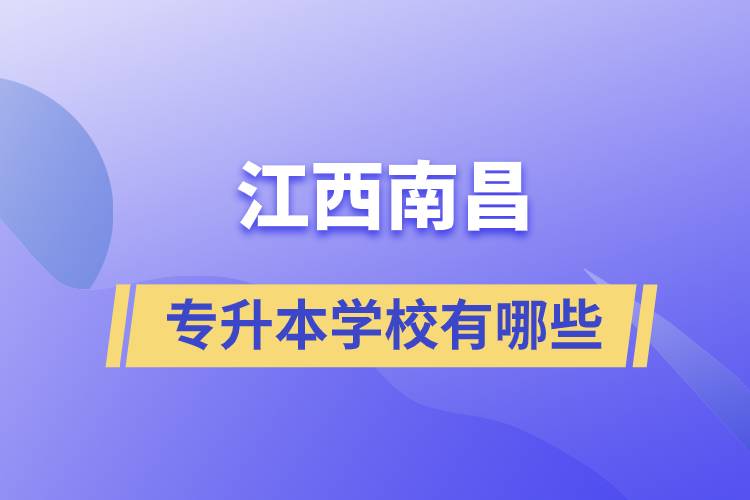 江西南昌

专升本学校有哪些